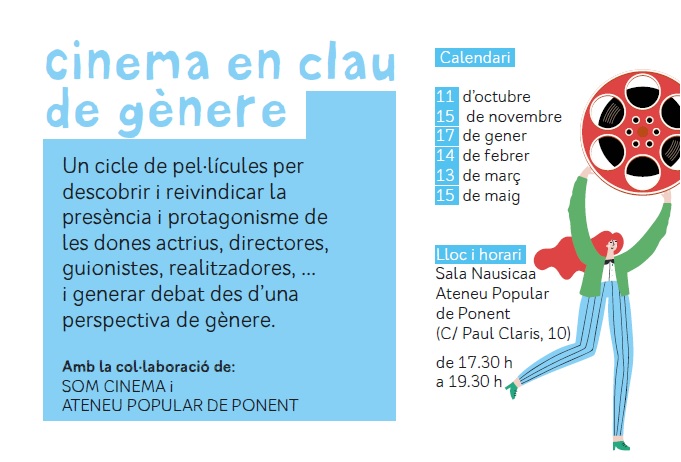 cinema en clau de gènere

Un cicle de pel·lícules per descobrir i reivindicar la presència i protagonisme de les dones actrius, directores, guionistes, realitzadores, ... i generar debat des d'una perspectiva de gènere.

Amb la col·laboració de:
SOM CINEMA i
ATENEU POPULAR DE PONENT

Calendari

11 d'octubre
15 de novembre
17 de gener
14 de febrer
13 de març
15 de maig

Lloc i horari
Sala Nausicaa
Ateneu Popular de Ponent
(C/ Paul Claris, 10)

de 17.30 h
a 19.30 h